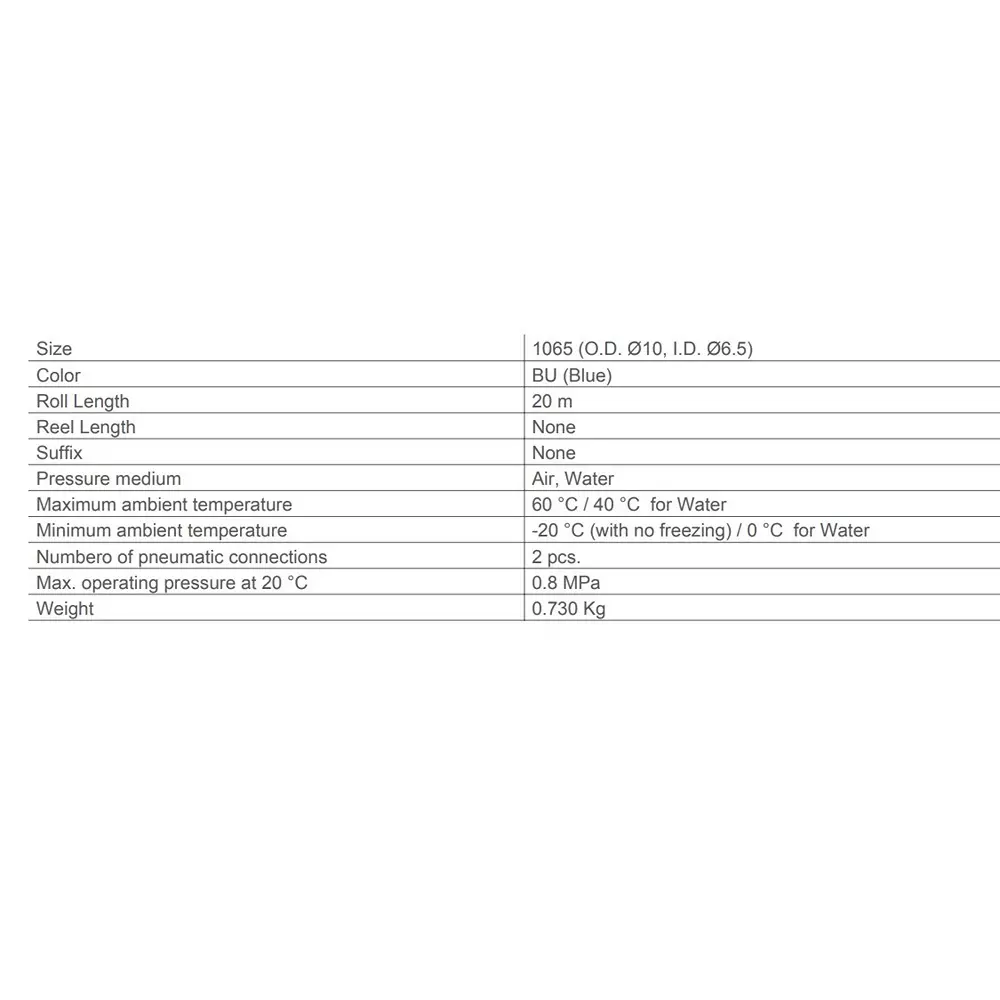 | Size | 1065 (O.D. Ø10, I.D. Ø6.5) |
|---|---|
| Color | BU (Blue) |
| Roll Length | 20 m |
| Reel Length | None |
| Suffix | None |
| Pressure medium | Air, Water |
| Maximum ambient temperature | 60 °C / 40 °C for Water |
| Minimum ambient temperature | -20 °C (with no freezing) / 0 °C for Water |
| Numbero of pneumatic connections | 2 pcs. |
| Max. operating pressure at 20 °C | 0.8 MPa |
| Weight | 0.730 Kg |